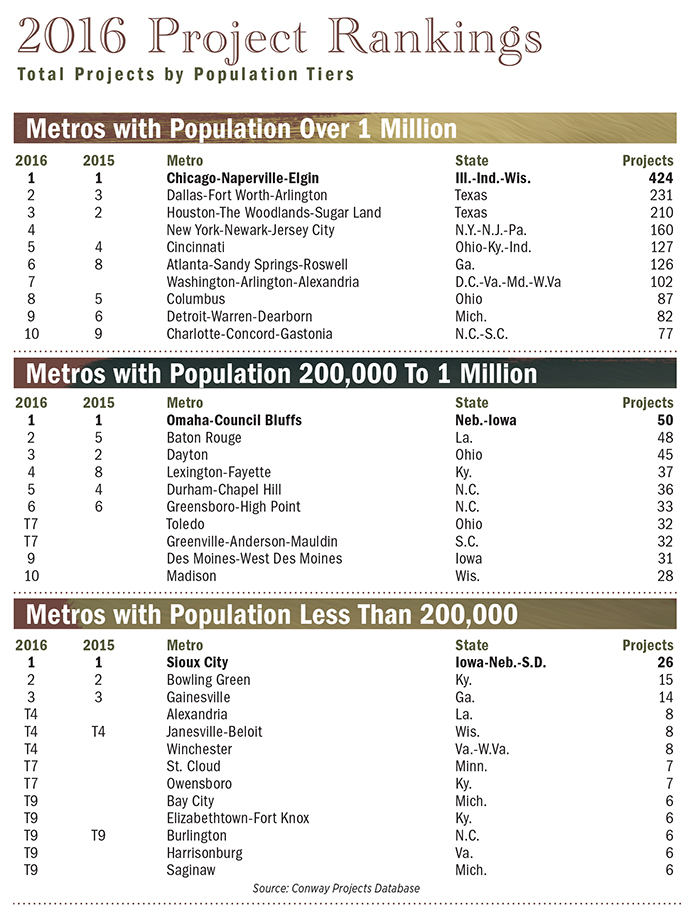 2016 Project Rankings

Total Projects by Population Tiers

Metros with Population Over 1 Million

| 2016 | 2015 | Metro | State | Projects |
|---|---|---|---|---|
| 1 | 1 | Chicago-Naperville-Elgin | Ill.-Ind.-Wis. | 424 |
| 2 | 3 | Dallas-Fort Worth-Arlington | Texas | 231 |
| 3 | 2 | Houston-The Woodlands-Sugar Land | Texas | 210 |
| 4 | | New York-Newark-Jersey City | N.Y.-N.J.-Pa. | 160 |
| 5 | 4 | Cincinnati | Ohio-Ky.-Ind. | 127 |
| 6 | 8 | Atlanta-Sandy Springs-Roswell | Ga. | 126 |
| 7 | | Washington-Arlington-Alexandria | D.C.-Va.-Md.-W.Va | 102 |
| 8 | 5 | Columbus | Ohio | 87 |
| 9 | 6 | Detroit-Warren-Dearborn | Mich. | 82 |
| 10 | 9 | Charlotte-Concord-Gastonia | N.C.-S.C. | 77 |

Metros with Population 200,000 To 1 Million

| 2016 | 2015 | Metro | State | Projects |
|---|---|---|---|---|
| 1 | 1 | Omaha-Council Bluffs | Neb.-Iowa | 50 |
| 2 | 5 | Baton Rouge | La. | 48 |
| 3 | 2 | Dayton | Ohio | 45 |
| 4 | 8 | Lexington-Fayette | Ky. | 37 |
| 5 | 4 | Durham-Chapel Hill | N.C. | 36 |
| 6 | 6 | Greensboro-High Point | N.C. | 33 |
| T7 | | Toledo | Ohio | 32 |
| T7 | | Greenville-Anderson-Mauldin | S.C. | 32 |
| 9 | | Des Moines-West Des Moines | Iowa | 31 |
| 10 | | Madison | Wis. | 28 |

Metros with Population Less Than 200,000

| 2016 | 2015 | Metro | State | Projects |
|---|---|---|---|---|
| 1 | 1 | Sioux City | Iowa-Neb.-S.D. | 26 |
| 2 | 2 | Bowling Green | Ky. | 15 |
| 3 | 3 | Gainesville | Ga. | 14 |
| T4 | | Alexandria | La. | 8 |
| T4 | T4 | Janesville-Beloit | Wis. | 8 |
| T4 | | Winchester | Va.-W.Va. | 8 |
| T7 | | St. Cloud | Minn. | 7 |
| T7 | | Owensboro | Ky. | 7 |
| T9 | | Bay City | Mich. | 6 |
| T9 | | Elizabethtown-Fort Knox | Ky. | 6 |
| T9 | T9 | Burlington | N.C. | 6 |
| T9 | | Harrisonburg | Va. | 6 |
| T9 | | Saginaw | Mich. | 6 |

Source: Conway Projects Database